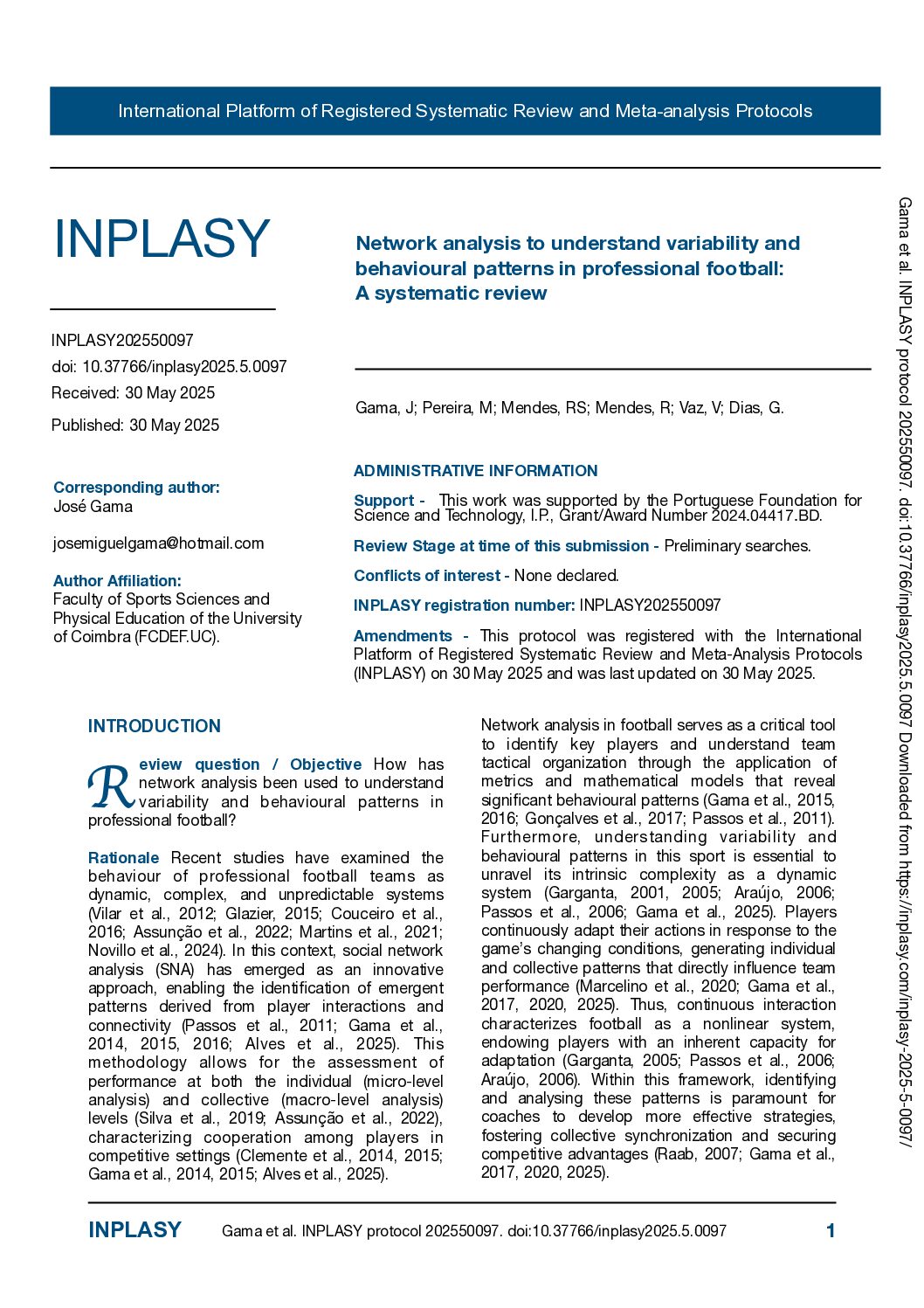 International Platform of Registered Systematic Review and Meta-analysis Protocols

INPLASY

INPLASY202550097

doi: 10.37766/inplasy2025.5.0097

Received: 30 May 2025

Published: 30 May 2025

Corresponding author:
José Gama

josemiguelgama@hotmail.com

Author Affiliation:
Faculty of Sports Sciences and Physical Education of the University of Coimbra (FCDEF.UC).

Network analysis to understand variability and behavioural patterns in professional football: A systematic review

Gama, J; Pereira, M; Mendes, RS; Mendes, R; Vaz, V; Dias, G.

ADMINISTRATIVE INFORMATION

Support - This work was supported by the Portuguese Foundation for Science and Technology, I.P., Grant/Award Number 2024.04417.BD.

Review Stage at time of this submission - Preliminary searches.

Conflicts of interest - None declared.

INPLASY registration number: INPLASY202550097

Amendments - This protocol was registered with the International Platform of Registered Systematic Review and Meta-Analysis Protocols (INPLASY) on 30 May 2025 and was last updated on 30 May 2025.

INTRODUCTION

Review question / Objective How has network analysis been used to understand variability and behavioural patterns in professional football?

Rationale Recent studies have examined the behaviour of professional football teams as dynamic, complex, and unpredictable systems (Vilar et al., 2012; Glazier, 2015; Couceiro et al., 2016; Assunção et al., 2022; Martins et al., 2021; Novillo et al., 2024). In this context, social network analysis (SNA) has emerged as an innovative approach, enabling the identification of emergent patterns derived from player interactions and connectivity (Passos et al., 2011; Gama et al., 2014, 2015, 2016; Alves et al., 2025). This methodology allows for the assessment of performance at both the individual (micro-level analysis) and collective (macro-level analysis) levels (Silva et al., 2019; Assunção et al., 2022), characterizing cooperation among players in competitive settings (Clemente et al., 2014, 2015; Gama et al., 2014, 2015; Alves et al., 2025).

Network analysis in football serves as a critical tool to identify key players and understand team tactical organization through the application of metrics and mathematical models that reveal significant behavioural patterns (Gama et al., 2015, 2016; Gonçalves et al., 2017; Passos et al., 2011). Furthermore, understanding variability and behavioural patterns in this sport is essential to unravel its intrinsic complexity as a dynamic system (Garganta, 2001, 2005; Araújo, 2006; Passos et al., 2006; Gama et al., 2025). Players continuously adapt their actions in response to the game's changing conditions, generating individual and collective patterns that directly influence team performance (Marcelino et al., 2020; Gama et al., 2017, 2020, 2025). Thus, continuous interaction characterizes football as a nonlinear system, endowing players with an inherent capacity for adaptation (Garganta, 2005; Passos et al., 2006; Araújo, 2006). Within this framework, identifying and analysing these patterns is paramount for coaches to develop more effective strategies, fostering collective synchronization and securing competitive advantages (Raab, 2007; Gama et al., 2017, 2020, 2025).

INPLASY Gama et al. INPLASY protocol 202550097. doi:10.37766/inplasy2025.5.0097 1

Gama et al. INPLASY protocol 202550097. doi:10.37766/inplasy2025.5.0097 Downloaded from https://inplasy.com/inplasy-2025-5-0097/